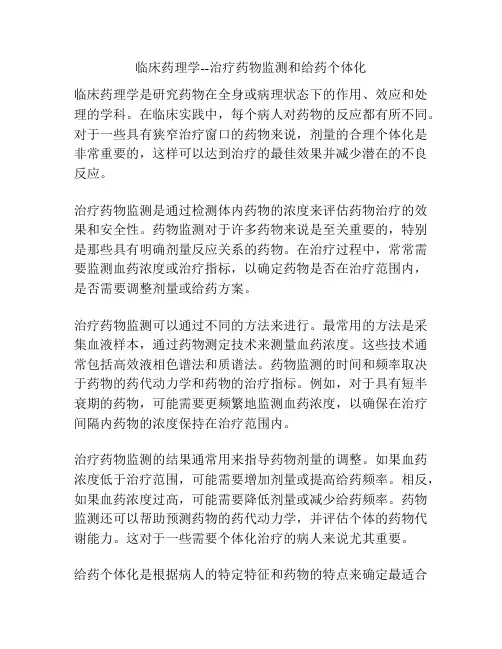 临床药理学--治疗药物监测和给药个体化

临床药理学是研究药物在全身或病理状态下的作用、效应和处理的学科。在临床实践中，每个病人对药物的反应都有所不同。对于一些具有狭窄治疗窗口的药物来说，剂量的合理个体化是非常重要的，这样可以达到治疗的最佳效果并减少潜在的不良反应。

治疗药物监测是通过检测体内药物的浓度来评估药物治疗的效果和安全性。药物监测对于许多药物来说是至关重要的，特别是那些具有明确剂量反应关系的药物。在治疗过程中，常常需要监测血药浓度或治疗指标，以确定药物是否在治疗范围内，是否需要调整剂量或给药方案。

治疗药物监测可以通过不同的方法来进行。最常用的方法是采集血液样本，通过药物测定技术来测量血药浓度。这些技术通常包括高效液相色谱法和质谱法。药物监测的时间和频率取决于药物的药代动力学和药物的治疗指标。例如，对于具有短半衰期的药物，可能需要更频繁地监测血药浓度，以确保在治疗间隔内药物的浓度保持在治疗范围内。

治疗药物监测的结果通常用来指导药物剂量的调整。如果血药浓度低于治疗范围，可能需要增加剂量或提高给药频率。相反，如果血药浓度过高，可能需要降低剂量或减少给药频率。药物监测还可以帮助预测药物的药代动力学，并评估个体的药物代谢能力。这对于一些需要个体化治疗的病人来说尤其重要。

给药个体化是根据病人的特定特征和药物的特点来确定最适合